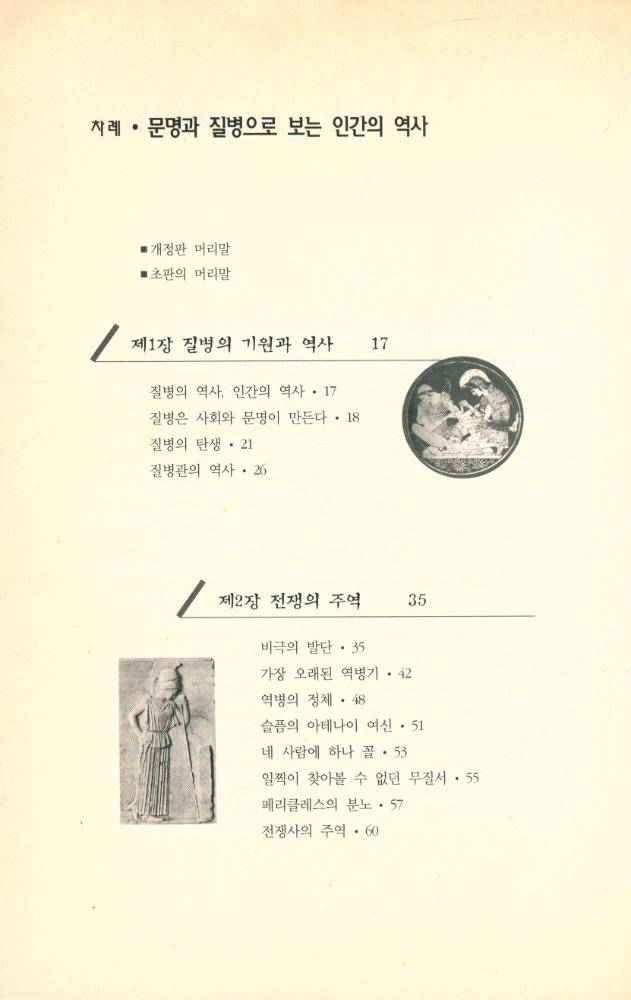 차례 • 문명과 질병으로 보는 인간의 역사

■ 개정판 머리말
■ 초판의 머리말

제1장 질병의 기원과 역사 17

질병의 역사, 인간의 역사 • 17
질병은 사회와 문명이 만든다 • 18
질병의 탄생 • 21
질병관의 역사 • 26

제2장 전쟁의 주역 35

비극의 발단 • 35
가장 오래된 역병기 • 42
역병의 정체 • 48
슬픔의 아테나이 여신 • 51
네 사람에 하나 꼴 • 53
일찍이 찾아볼 수 없던 무질서 • 55
페리클레스의 분노 • 57
전쟁사의 주역 • 60